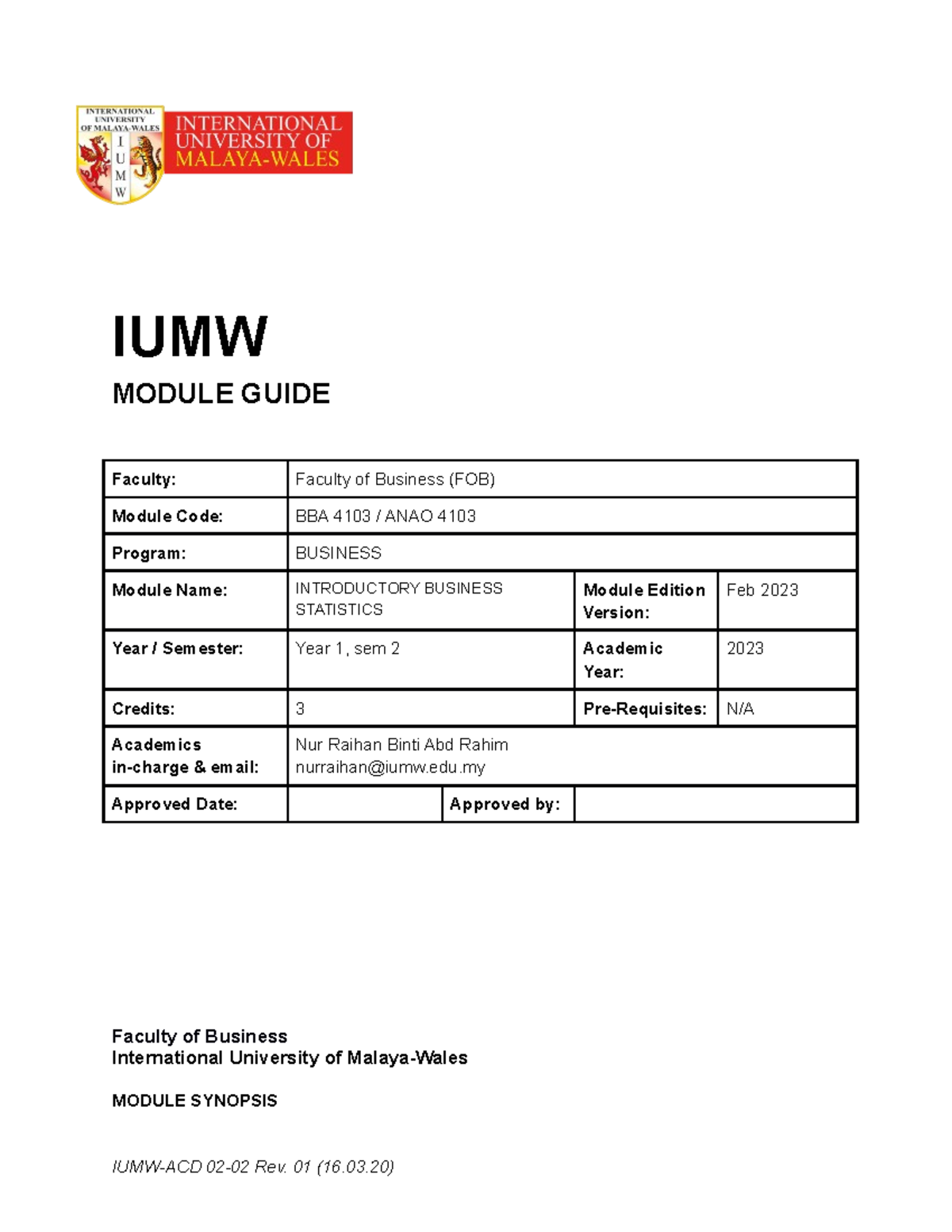 INTERNATIONAL UNIVERSITY OF MALAYA-WALES
I U M W
INTERNATIONAL UNIVERSITY OF MALAYA-WALES

IUMW
MODULE GUIDE

| Faculty: | Faculty of Business (FOB) | | |
|---|---|---|---|
| Module Code: | BBA 4103 / ANAO 4103 | | |
| Program: | BUSINESS | | |
| Module Name: | INTRODUCTORY BUSINESS STATISTICS | Module Edition Version: | Feb 2023 |
| Year / Semester: | Year 1, sem 2 | Academic Year: | 2023 |
| Credits: | 3 | Pre-Requisites: | N/A |
| Academics in-charge & email: | Nur Raihan Binti Abd Rahim nurraihan@iumw.edu.my | | |
| Approved Date: | | Approved by: | |

Faculty of Business
International University of Malaya-Wales

MODULE SYNOPSIS

IUMW-ACD 02-02 Rev. 01 (16.03.20)